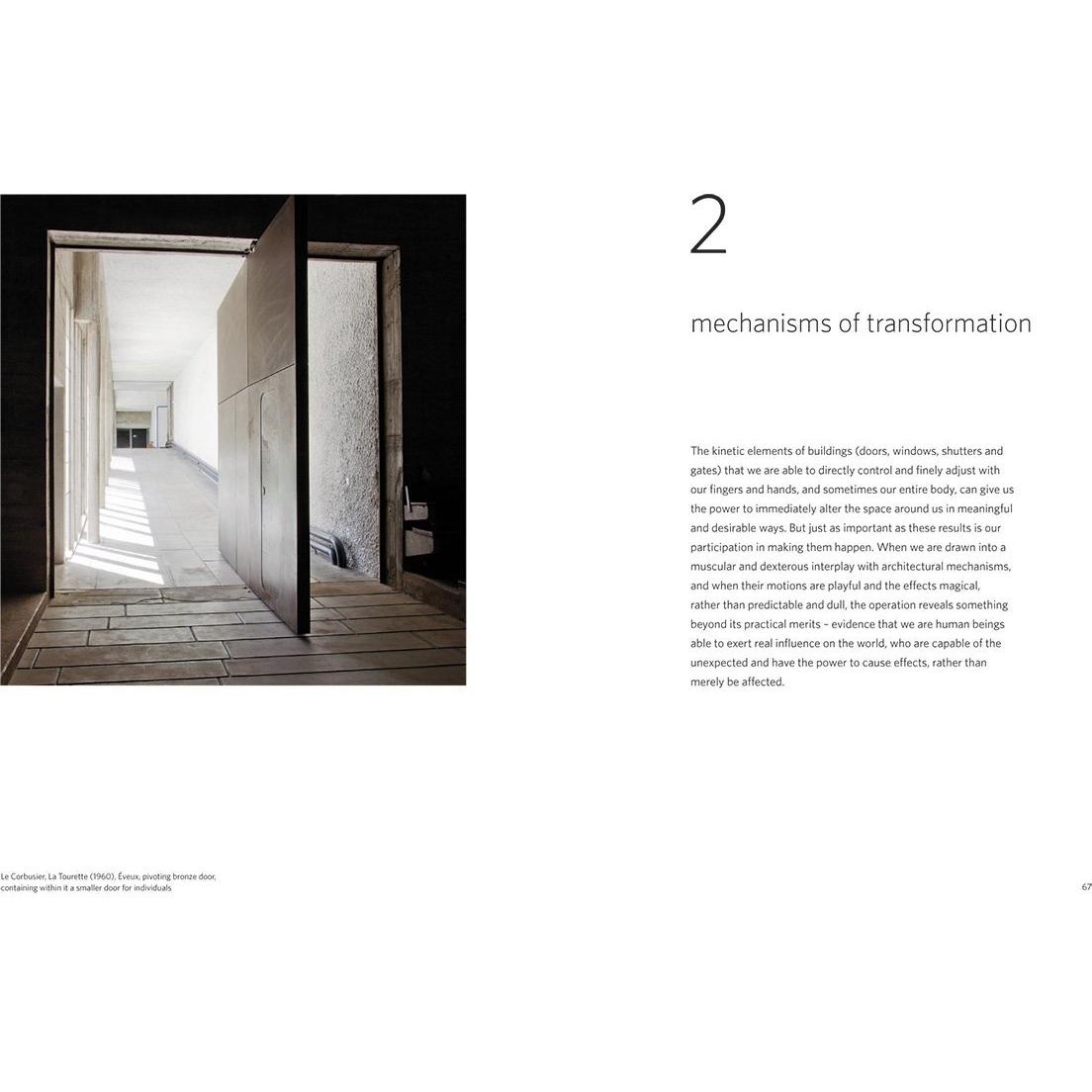 2

mechanisms of transformation

The kinetic elements of buildings (doors, windows, shutters and gates) that we are able to directly control and finely adjust with our fingers and hands, and sometimes our entire body, can give us the power to immediately alter the space around us in meaningful and desirable ways. But just as important as these results is our participation in making them happen. When we are drawn into a muscular and dexterous interplay with architectural mechanisms, and when their motions are playful and the effects magical, rather than predictable and dull, the operation reveals something beyond its practical merits – evidence that we are human beings able to exert real influence on the world, who are capable of the unexpected and have the power to cause effects, rather than merely be affected.

Le Corbusier, La Tourette (1960), Éveux, pivoting bronze door, containing within it a smaller door for individuals

67